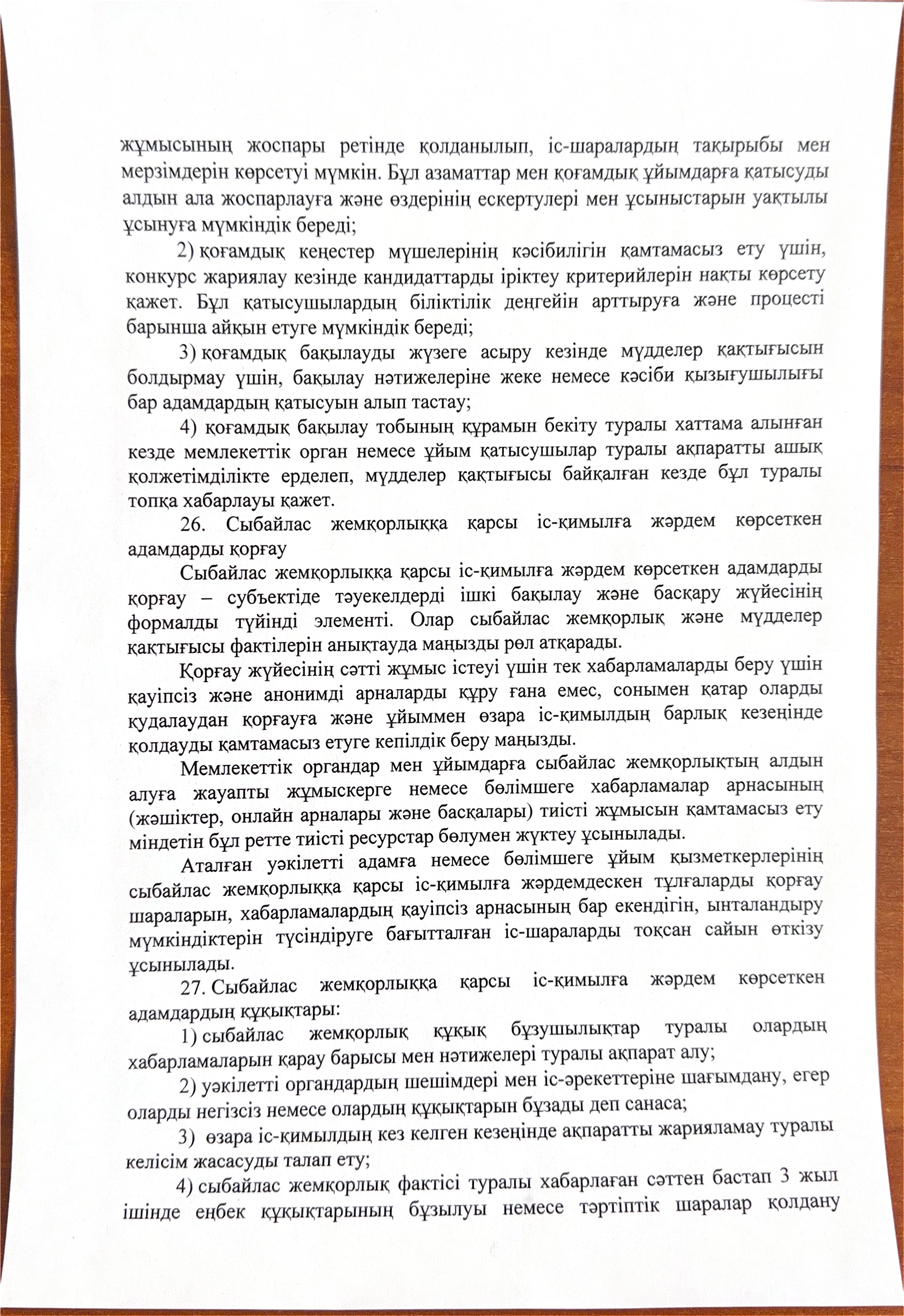 жұмысының жоспары ретінде қолданылып, іс-шаралардың тақырыбы мен мерзімдерін көрсетуі мүмкін. Бұл азаматтар мен қоғамдық ұйымдарға қатысуды алдын ала жоспарлауға және өздерінің ескертулері мен ұсыныстарын уақтылы ұсынуға мүмкіндік береді;

2) қоғамдық кеңестер мүшелерінің кәсібилігін қамтамасыз ету үшін, конкурс жариялау кезінде кандидаттарды іріктеу критерийлерін нақты көрсету қажет. Бұл қатысушылардың біліктілік деңгейін арттыруға және процесті барынша айқын етуге мүмкіндік береді;

3) қоғамдық бақылауды жүзеге асыру кезінде мүдделер қақтығысын болдырмау үшін, бақылау нәтижелеріне жеке немесе кәсіби қызығушылығы бар адамдардың қатысуын алып тастау;

4) қоғамдық бақылау тобының құрамын бекіту туралы хаттама алынған кезде мемлекеттік орган немесе ұйым қатысушылар туралы ақпаратты ашық қолжетімділікте ерделеп, мүдделер қақтығысы байқалған кезде бұл туралы топқа хабарлауы қажет.

26. Сыбайлас жемқорлыққа қарсы іс-қимылға жәрдем көрсеткен адамдарды қорғау

Сыбайлас жемқорлыққа қарсы іс-қимылға жәрдем көрсеткен адамдарды қорғау – субъектіде тәуекелдерді ішкі бақылау және басқару жүйесінің формалды түйінді элементі. Олар сыбайлас жемқорлық және мүдделер қақтығысы фактілерін анықтауда маңызды рөл атқарады.

Қорғау жүйесінің сәтті жұмыс істеуі үшін тек хабарламаларды беру үшін қауіпсіз және анонимді арналарды құру ғана емес, сонымен қатар оларды қудалаудан қорғауға және ұйыммен өзара іс-қимылдың барлық кезеңінде қолдауды қамтамасыз етуге кепілдік беру маңызды.

Мемлекеттік органдар мен ұйымдарға сыбайлас жемқорлықтың алдын алуға жауапты жұмыскерге немесе бөлімшеге хабарламалар арнасының (жәшіктер, онлайн арналары және басқалары) тиісті жұмысын қамтамасыз ету міндетін бұл ретте тиісті ресурстар бөлумен жүктеу ұсынылады.

Аталған уәкілетті адамға немесе бөлімшеге ұйым қызметкерлерінің сыбайлас жемқорлыққа қарсы іс-қимылға жәрдемдескен тұлғаларды қорғау шараларын, хабарламалардың қауіпсіз арнасының бар екендігін, ынталандыру мүмкіндіктерін түсіндіруге бағытталған іс-шараларды тоқсан сайын өткізу ұсынылады.

27. Сыбайлас жемқорлыққа қарсы іс-қимылға жәрдем көрсеткен адамдардың құқықтары:

1) сыбайлас жемқорлық құқық бұзушылықтар туралы олардың хабарламаларын қарау барысы мен нәтижелері туралы ақпарат алу;

2) уәкілетті органдардың шешімдері мен іс-әрекеттеріне шағымдану, егер оларды негізсіз немесе олардың құқықтарын бұзады деп санаса;

3) өзара іс-қимылдың кез келген кезеңінде ақпаратты жарияламау туралы келісім жасасуды талап ету;

4) сыбайлас жемқорлық фактісі туралы хабарлаған сәттен бастап 3 жыл ішінде еңбек құқықтарының бұзылуы немесе тәртіптік шаралар қолдану